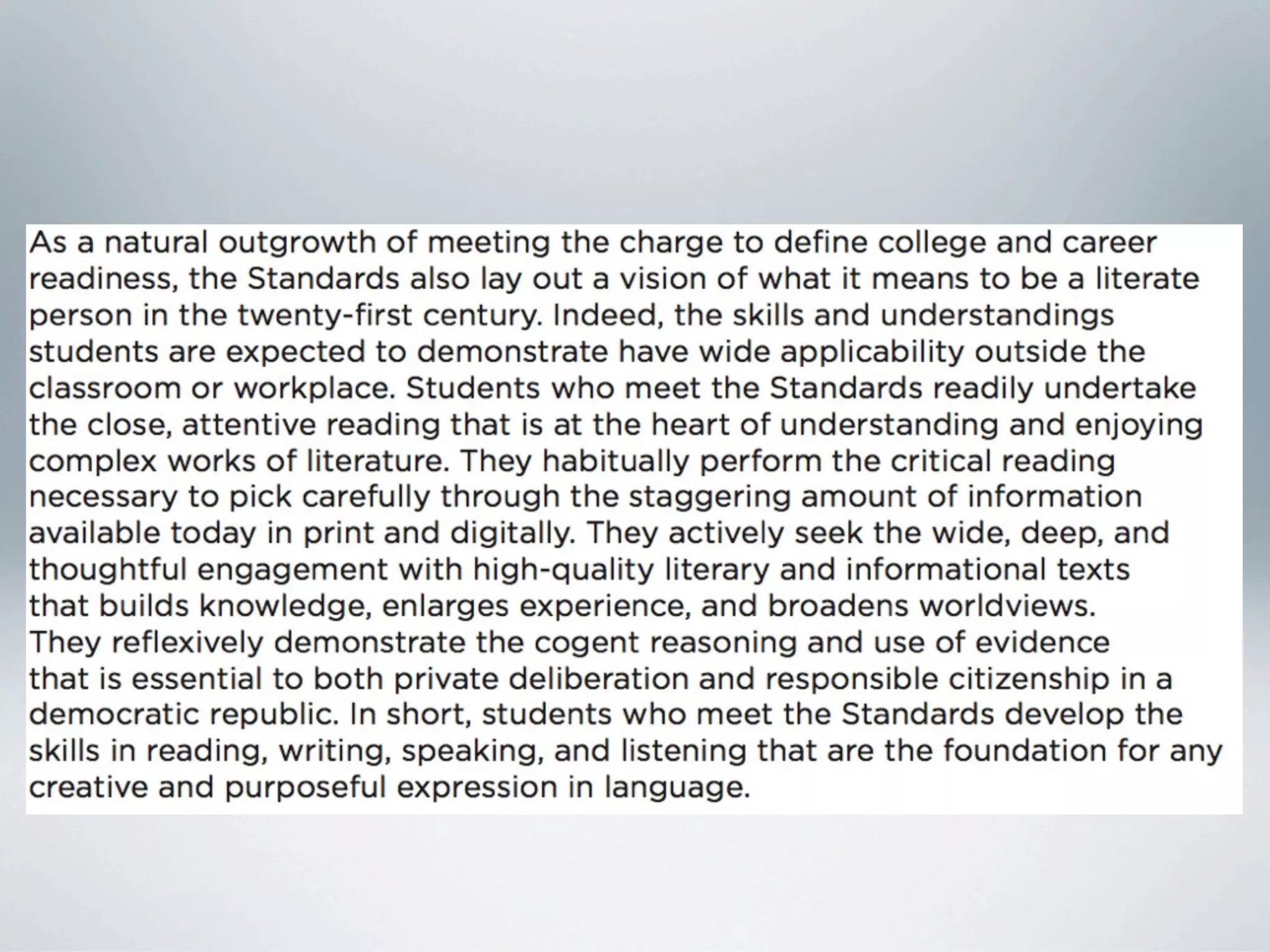 As a natural outgrowth of meeting the charge to define college and career readiness, the Standards also lay out a vision of what it means to be a literate person in the twenty-first century. Indeed, the skills and understandings students are expected to demonstrate have wide applicability outside the classroom or workplace. Students who meet the Standards readily undertake the close, attentive reading that is at the heart of understanding and enjoying complex works of literature. They habitually perform the critical reading necessary to pick carefully through the staggering amount of information available today in print and digitally. They actively seek the wide, deep, and thoughtful engagement with high-quality literary and informational texts that builds knowledge, enlarges experience, and broadens worldviews. They reflexively demonstrate the cogent reasoning and use of evidence that is essential to both private deliberation and responsible citizenship in a democratic republic. In short, students who meet the Standards develop the skills in reading, writing, speaking, and listening that are the foundation for any creative and purposeful expression in language.